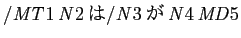 $/MT1\,N2$ は$/N3$ が $N4\,MD5$